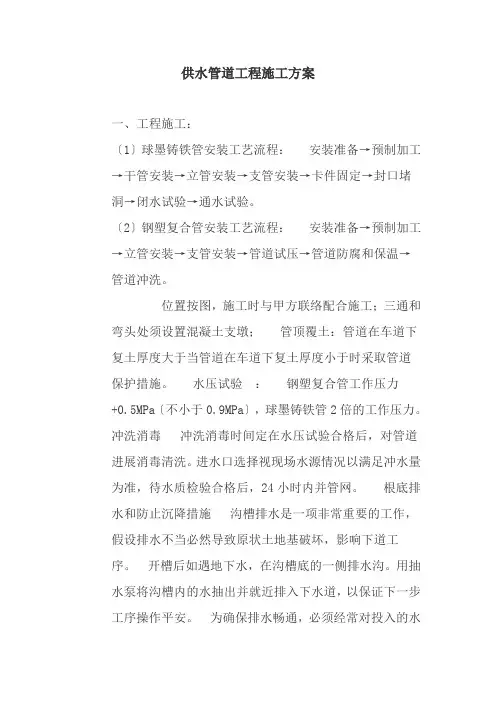 供水管道工程施工方案

一、工程施工：

〔1〕球墨铸铁管安装工艺流程：　安装准备→预制加工→干管安装→立管安装→支管安装→卡件固定→封口堵洞→闭水试验→通水试验。

〔2〕钢塑复合管安装工艺流程：　安装准备→预制加工→立管安装→支管安装→管道试压→管道防腐和保温→管道冲洗。

位置按图，施工时与甲方联络配合施工；三通和弯头处须设置混凝土支墩；　管顶覆土：管道在车道下复土厚度大于当管道在车道下复土厚度小于时采取管道保护措施。　水压试验　：　钢塑复合管工作压力+0.5MPa〔不小于 0.9MPa〕，球墨铸铁管 2 倍的工作压力。冲洗消毒　冲洗消毒时间定在水压试验合格后，对管道进展消毒清洗。进水口选择视现场水源情况以满足冲水量为准，待水质检验合格后，24 小时内并管网。　根底排水和防止沉降措施　沟槽排水是一项非常重要的工作，假设排水不当必然导致原状土地基破坏，影响下道工序。　开槽后如遇地下水，在沟槽底的一侧排水沟。用抽水泵将沟槽内的水抽出并就近排入下水道，以保证下一步工序操作平安。　为确保排水畅通，必须经常对投入的水